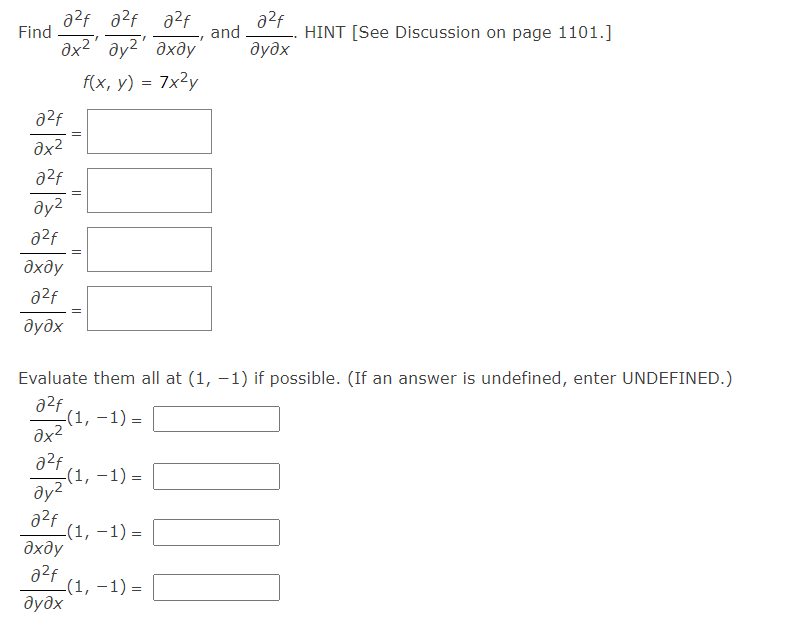 Find $\frac{\partial^2 f}{\partial x^2}$, $\frac{\partial^2 f}{\partial y^2}$, $\frac{\partial^2 f}{\partial x \partial y}$, and $\frac{\partial^2 f}{\partial y \partial x}$. HINT [See Discussion on page 1101.]

$f(x, y) = 7x^2y$

$\frac{\partial^2 f}{\partial x^2} =$

$\frac{\partial^2 f}{\partial y^2} =$

$\frac{\partial^2 f}{\partial x \partial y} =$

$\frac{\partial^2 f}{\partial y \partial x} =$

Evaluate them all at $(1, -1)$ if possible. (If an answer is undefined, enter UNDEFINED.)

$\frac{\partial^2 f}{\partial x^2}(1, -1) =$

$\frac{\partial^2 f}{\partial y^2}(1, -1) =$

$\frac{\partial^2 f}{\partial x \partial y}(1, -1) =$

$\frac{\partial^2 f}{\partial y \partial x}(1, -1) =$